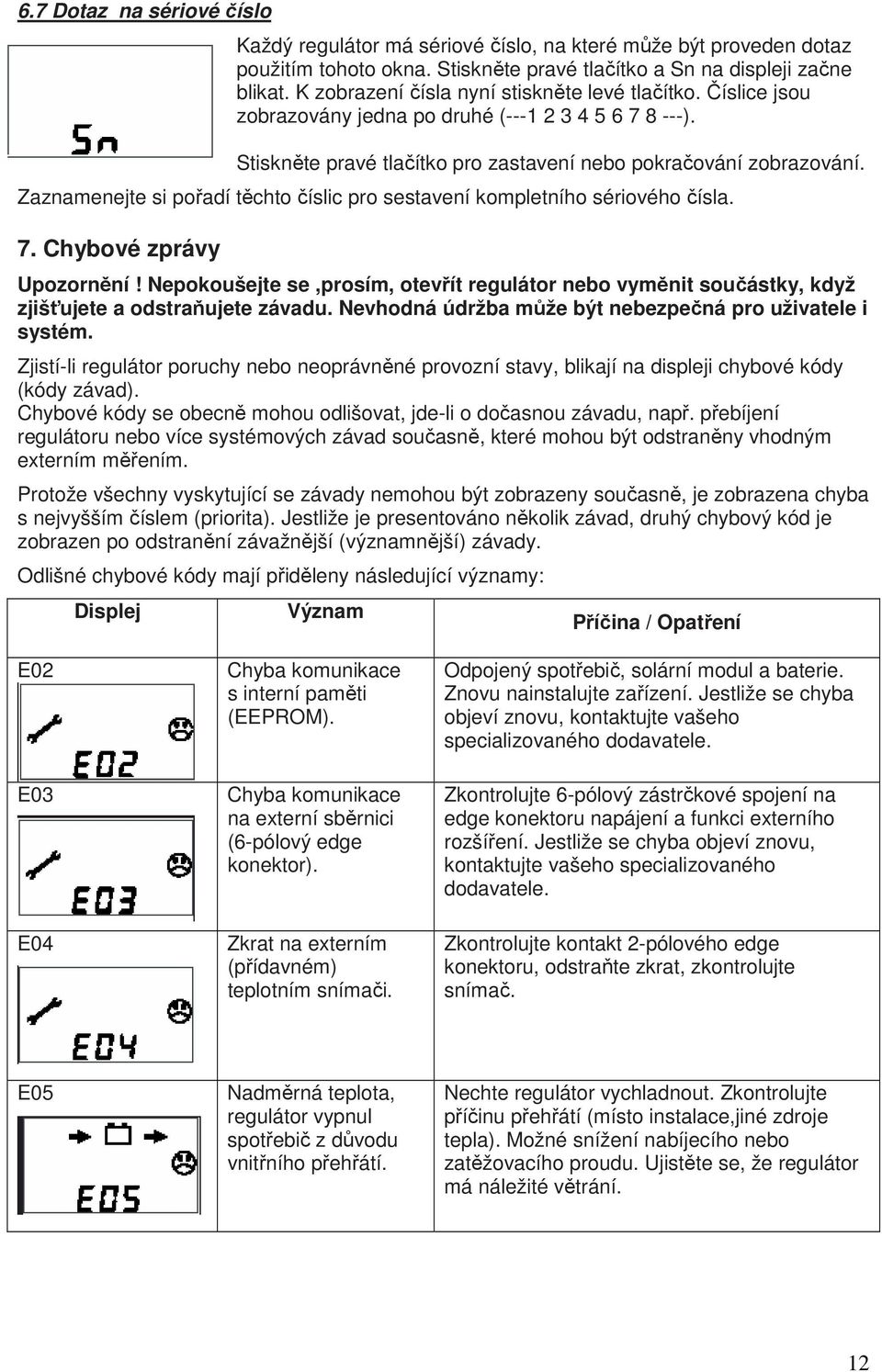 6.7 Dotaz na sériové číslo

Sn

Každý regulátor má sériové číslo, na které může být proveden dotaz použitím tohoto okna. Stiskněte pravé tlačítko a Sn na displeji začne blikat. K zobrazení čísla nyní stiskněte levé tlačítko. Číslice jsou zobrazovány jedna po druhé (---1 2 3 4 5 6 7 8 ---).

Stiskněte pravé tlačítko pro zastavení nebo pokračování zobrazování. Zaznamenejte si pořadí těchto číslic pro sestavení kompletního sériového čísla.

7. Chybové zprávy

Upozornění! Nepokoušejte se ,prosím, otevřít regulátor nebo vyměnit součástky, když zjišťujete a odstraňujete závadu. Nevhodná údržba může být nebezpečná pro uživatele i systém.

Zjistí-li regulátor poruchy nebo neoprávněné provozní stavy, blikají na displeji chybové kódy (kódy závad).
Chybové kódy se obecně mohou odlišovat, jde-li o dočasnou závadu, např. přebíjení regulátoru nebo více systémových závad současně, které mohou být odstraněny vhodným externím měřením.

Protože všechny vyskytující se závady nemohou být zobrazeny současně, je zobrazena chyba s nejvyšším číslem (priorita). Jestliže je presentováno několik závad, druhý chybový kód je zobrazen po odstranění závažnější (významnější) závady.

Odlišné chybové kódy mají přiděleny následující významy:

| Displej | Význam | Příčina / Opatření |
|---|---|---|
| E02 E02 | Chyba komunikace s interní paměti (EEPROM). | Odpojený spotřebič, solární modul a baterie. Znovu nainstalujte zařízení. Jestliže se chyba objeví znovu, kontaktujte vašeho specializovaného dodavatele. |
| E03 E03 | Chyba komunikace na externí sběrnici (6-pólový edge konektor). | Zkontrolujte 6-pólový zástrčkové spojení na edge konektoru napájení a funkci externího rozšíření. Jestliže se chyba objeví znovu, kontaktujte vašeho specializovaného dodavatele. |
| E04 E04 | Zkrat na externím (přídavném) teplotním snímači. | Zkontrolujte kontakt 2-pólového edge konektoru, odstraňte zkrat, zkontrolujte snímač. |
| E05 E05 | Nadměrná teplota, regulátor vypnul spotřebič z důvodu vnitřního přehřátí. | Nechte regulátor vychladnout. Zkontrolujte příčinu přehřátí (místo instalace,jiné zdroje tepla). Možné snížení nabíjecího nebo zatěžovacího proudu. Ujistěte se, že regulátor má náležité větrání. |

12